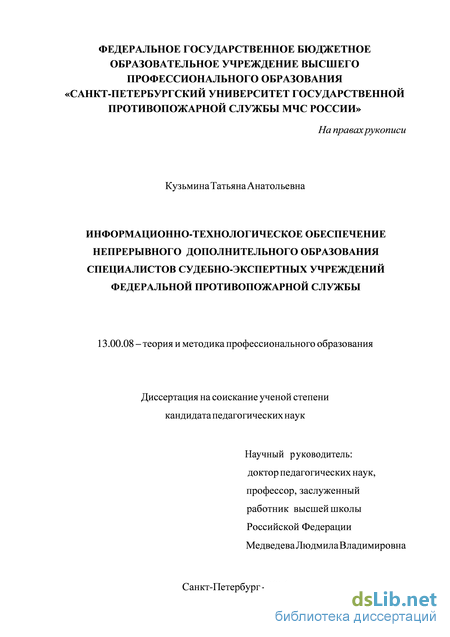 ФЕДЕРАЛЬНОЕ ГОСУДАРСТВЕННОЕ БЮДЖЕТНОЕ ОБРАЗОВАТЕЛЬНОЕ УЧРЕЖДЕНИЕ ВЫСШЕГО ПРОФЕССИОНАЛЬНОГО ОБРАЗОВАНИЯ «САНКТ-ПЕТЕРБУРГСКИЙ УНИВЕРСИТЕТ ГОСУДАРСТВЕННОЙ ПРОТИВОПОЖАРНОЙ СЛУЖБЫ МЧС РОССИИ»

На правах рукописи

Кузьмина Татьяна Анатольевна

ИНФОРМАЦИОННО-ТЕХНОЛОГИЧЕСКОЕ ОБЕСПЕЧЕНИЕ НЕПРЕРЫВНОГО ДОПОЛНИТЕЛЬНОГО ОБРАЗОВАНИЯ СПЕЦИАЛИСТОВ СУДЕБНО-ЭКСПЕРТНЫХ УЧРЕЖДЕНИЙ ФЕДЕРАЛЬНОЙ ПРОТИВОПОЖАРНОЙ СЛУЖБЫ

13.00.08 – теория и методика профессионального образования

Диссертация на соискание ученой степени кандидата педагогических наук

Научный руководитель:
доктор педагогических наук,
профессор, заслуженный
работник высшей школы
Российской Федерации
Медведева Людмила Владимировна

Санкт-Петербург -

dsLib.net
библиотека диссертаций